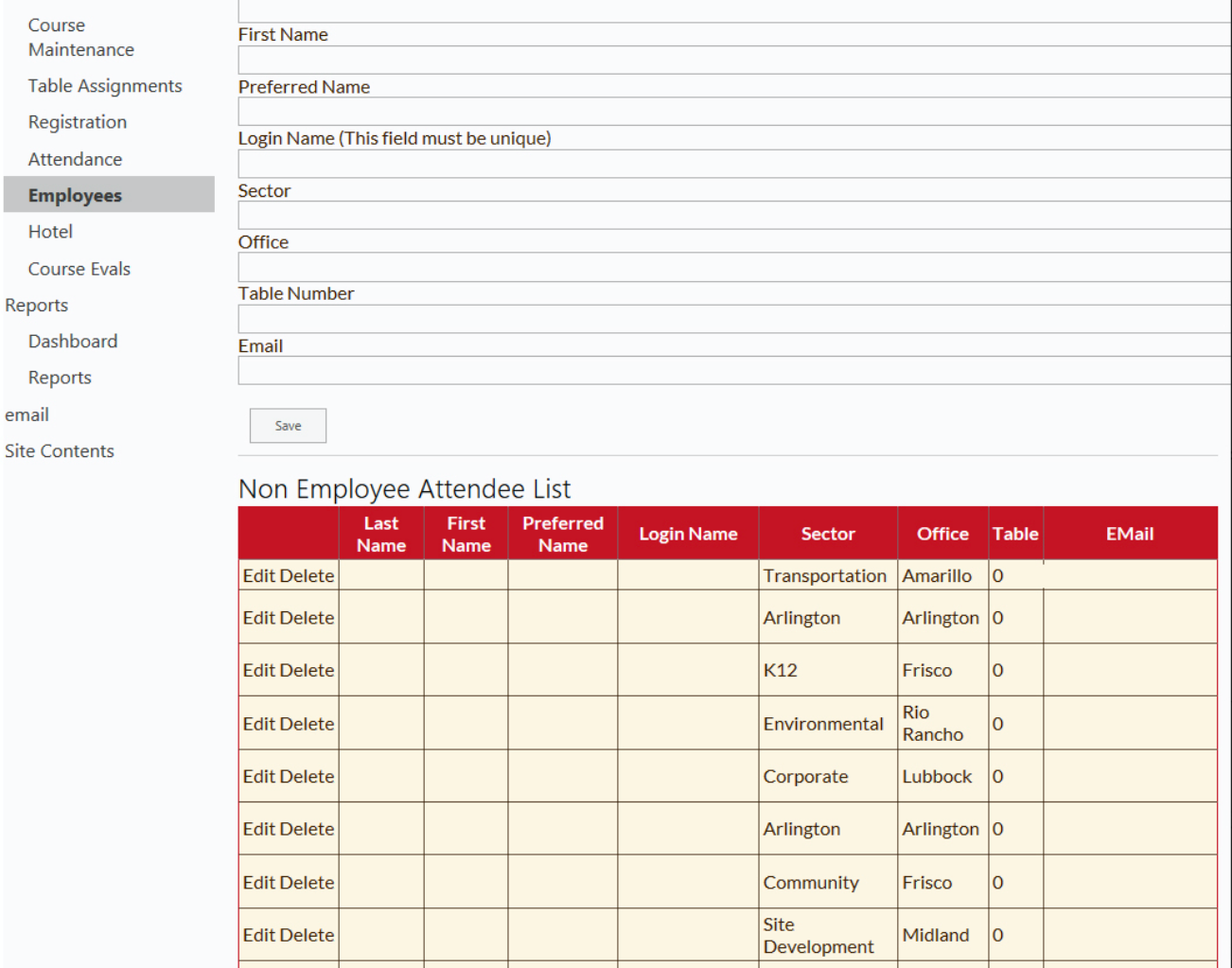 Course Maintenance
Table Assignments
Registration
Attendance
Employees
Hotel
Course Evals
Reports
Dashboard
Reports
email
Site Contents

First Name
Preferred Name
Login Name (This field must be unique)
Sector
Office
Table Number
Email
Save

Non Employee Attendee List

| | Last Name | First Name | Preferred Name | Login Name | Sector | Office | Table | EMail |
|---|---|---|---|---|---|---|---|---|
| Edit Delete | | | | | Transportation | Amarillo | 0 | |
| Edit Delete | | | | | Arlington | Arlington | 0 | |
| Edit Delete | | | | | K12 | Frisco | 0 | |
| Edit Delete | | | | | Environmental | Rio Rancho | 0 | |
| Edit Delete | | | | | Corporate | Lubbock | 0 | |
| Edit Delete | | | | | Arlington | Arlington | 0 | |
| Edit Delete | | | | | Community | Frisco | 0 | |
| Edit Delete | | | | | Site Development | Midland | 0 | |